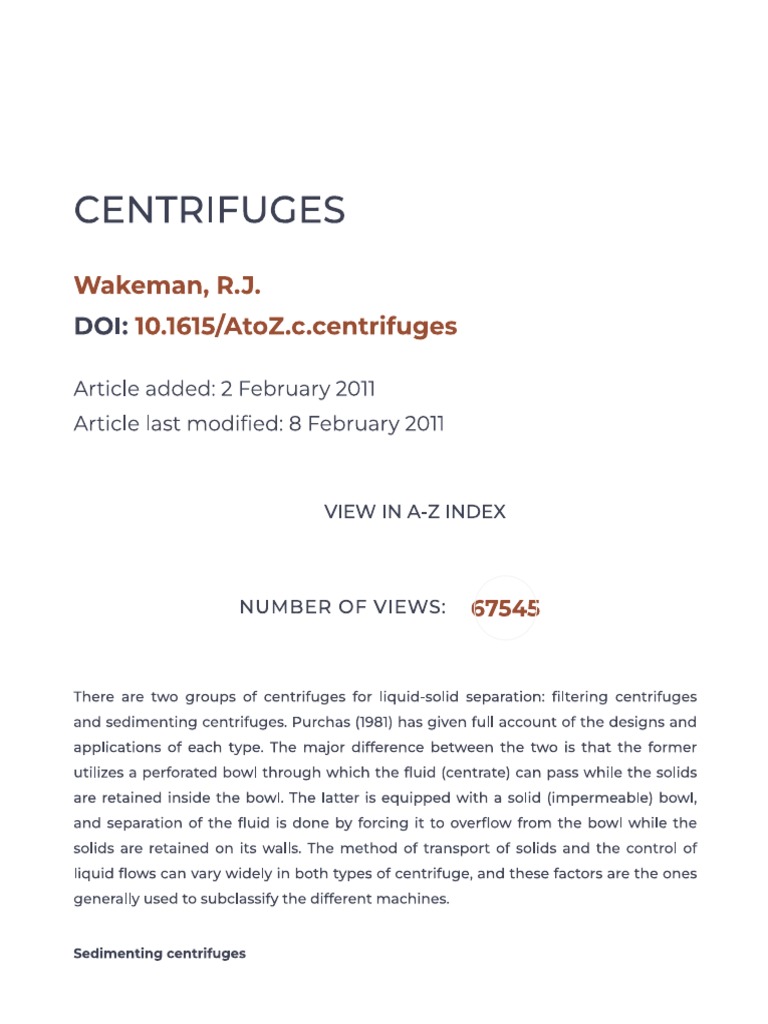 CENTRIFUGES

Wakeman, R.J.
DOI: 10.1615/AtoZ.c.centrifuges

Article added: 2 February 2011
Article last modified: 8 February 2011

VIEW IN A-Z INDEX

NUMBER OF VIEWS: 67545

There are two groups of centrifuges for liquid-solid separation: filtering centrifuges and sedimenting centrifuges. Purchas (1981) has given full account of the designs and applications of each type. The major difference between the two is that the former utilizes a perforated bowl through which the fluid (centrate) can pass while the solids are retained inside the bowl. The latter is equipped with a solid (impermeable) bowl, and separation of the fluid is done by forcing it to overflow from the bowl while the solids are retained on its walls. The method of transport of solids and the control of liquid flows can vary widely in both types of centrifuge, and these factors are the ones generally used to subclassify the different machines.

Sedimenting centrifuges